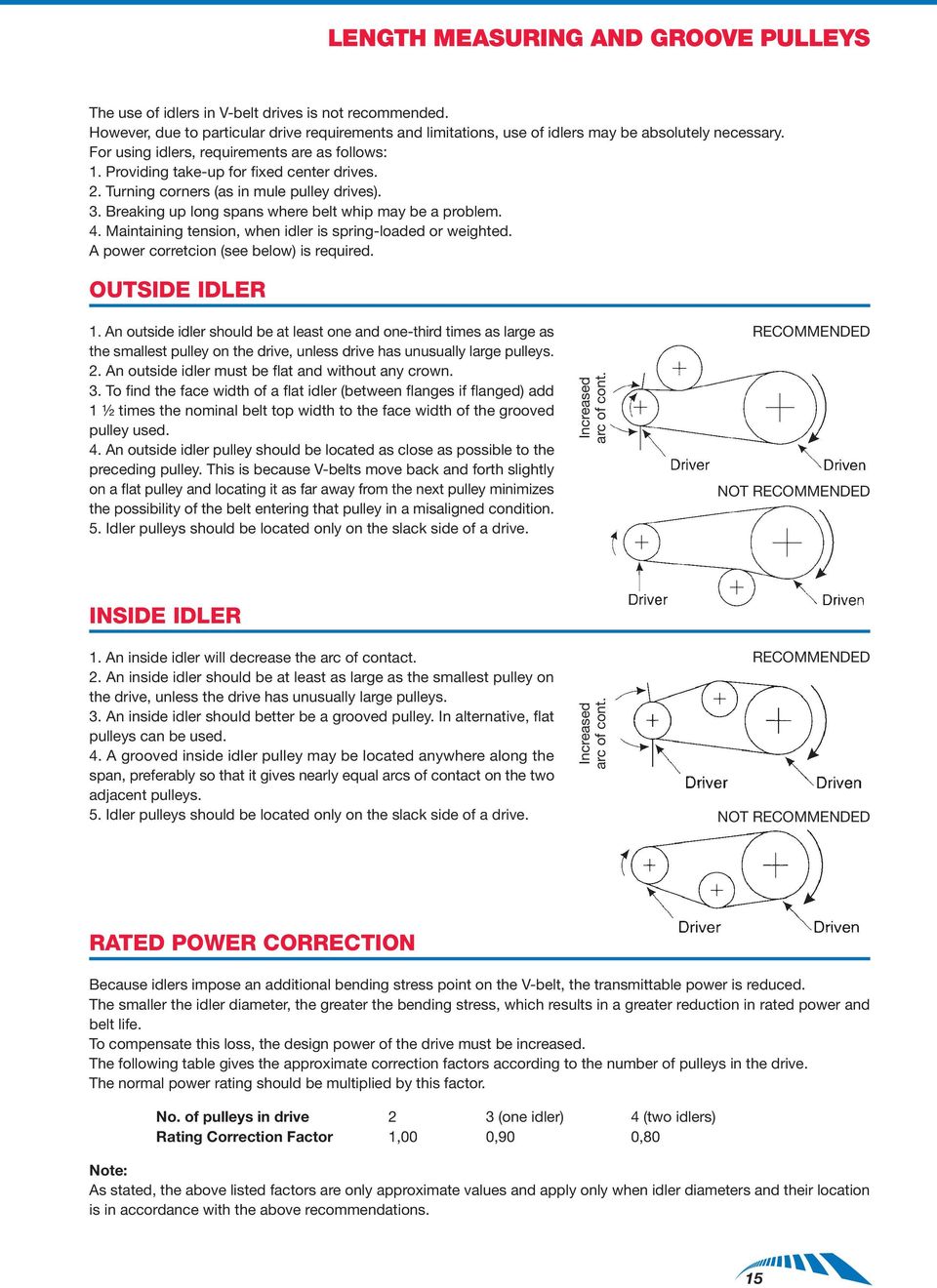 LENGTH MEASURING AND GROOVE PULLEYS

The use of idlers in V-belt drives is not recommended.
However, due to particular drive requirements and limitations, use of idlers may be absolutely necessary.
For using idlers, requirements are as follows:
1. Providing take-up for fixed center drives.
2. Turning corners (as in mule pulley drives).
3. Breaking up long spans where belt whip may be a problem.
4. Maintaining tension, when idler is spring-loaded or weighted.
A power corretcion (see below) is required.

OUTSIDE IDLER

1. An outside idler should be at least one and one-third times as large as the smallest pulley on the drive, unless drive has unusually large pulleys.
2. An outside idler must be flat and without any crown.
3. To find the face width of a flat idler (between flanges if flanged) add 1 ½ times the nominal belt top width to the face width of the grooved pulley used.
4. An outside idler pulley should be located as close as possible to the preceding pulley. This is because V-belts move back and forth slightly on a flat pulley and locating it as far away from the next pulley minimizes the possibility of the belt entering that pulley in a misaligned condition.
5. Idler pulleys should be located only on the slack side of a drive.

RECOMMENDED
Increased arc of cont.
Driver
Driven
NOT RECOMMENDED
Driver
Driven

INSIDE IDLER

1. An inside idler will decrease the arc of contact.
2. An inside idler should be at least as large as the smallest pulley on the drive, unless the drive has unusually large pulleys.
3. An inside idler should better be a grooved pulley. In alternative, flat pulleys can be used.
4. A grooved inside idler pulley may be located anywhere along the span, preferably so that it gives nearly equal arcs of contact on the two adjacent pulleys.
5. Idler pulleys should be located only on the slack side of a drive.

RECOMMENDED
Increased arc of cont.
Driver
Driven
NOT RECOMMENDED
Driver
Driven

RATED POWER CORRECTION

Because idlers impose an additional bending stress point on the V-belt, the transmittable power is reduced.
The smaller the idler diameter, the greater the bending stress, which results in a greater reduction in rated power and belt life.
To compensate this loss, the design power of the drive must be increased.
The following table gives the approximate correction factors according to the number of pulleys in the drive.
The normal power rating should be multiplied by this factor.

| No. of pulleys in drive | 2 | 3 (one idler) | 4 (two idlers) |
|---|---|---|---|
| Rating Correction Factor | 1,00 | 0,90 | 0,80 |

Note:
As stated, the above listed factors are only approximate values and apply only when idler diameters and their location is in accordance with the above recommendations.

15